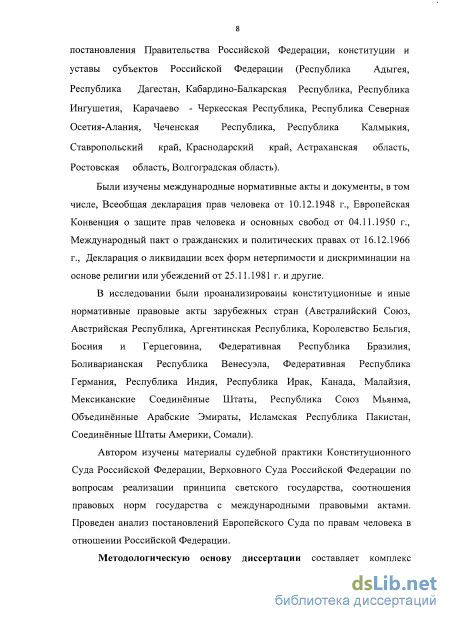 8

постановления Правительства Российской Федерации, конституции и уставы субъектов Российской Федерации (Республика Адыгея, Республика Дагестан, Кабардино-Балкарская Республика, Республика Ингушетия, Карачаево - Черкесская Республика, Республика Северная Осетия-Алания, Чеченская Республика, Республика Калмыкия, Ставропольский край, Краснодарский край, Астраханская область, Ростовская область, Волгоградская область).

Были изучены международные нормативные акты и документы, в том числе, Всеобщая декларация прав человека от 10.12.1948 г., Европейская Конвенция о защите прав человека и основных свобод от 04.11.1950 г., Международный пакт о гражданских и политических правах от 16.12.1966 г., Декларация о ликвидации всех форм нетерпимости и дискриминации на основе религии или убеждений от 25.11.1981 г. и другие.

В исследовании были проанализированы конституционные и иные нормативные правовые акты зарубежных стран (Австралийский Союз, Австрийская Республика, Аргентинская Республика, Королевство Бельгия, Босния и Герцеговина, Федеративная Республика Бразилия, Боливарианская Республика Венесуэла, Федеративная Республика Германия, Республика Индия, Республика Ирак, Канада, Малайзия, Мексиканские Соединённые Штаты, Республика Союз Мьянма, Объединённые Арабские Эмираты, Исламская Республика Пакистан, Соединённые Штаты Америки, Сомали).

Автором изучены материалы судебной практики Конституционного Суда Российской Федерации, Верховного Суда Российской Федерации по вопросам реализации принципа светского государства, соотношения правовых норм государства с международными правовыми актами. Проведен анализ постановлений Европейского Суда по правам человека в отношении Российской Федерации.

Методологическую основу диссертации составляет комплекс

dsLib.net
библиотека диссертаций